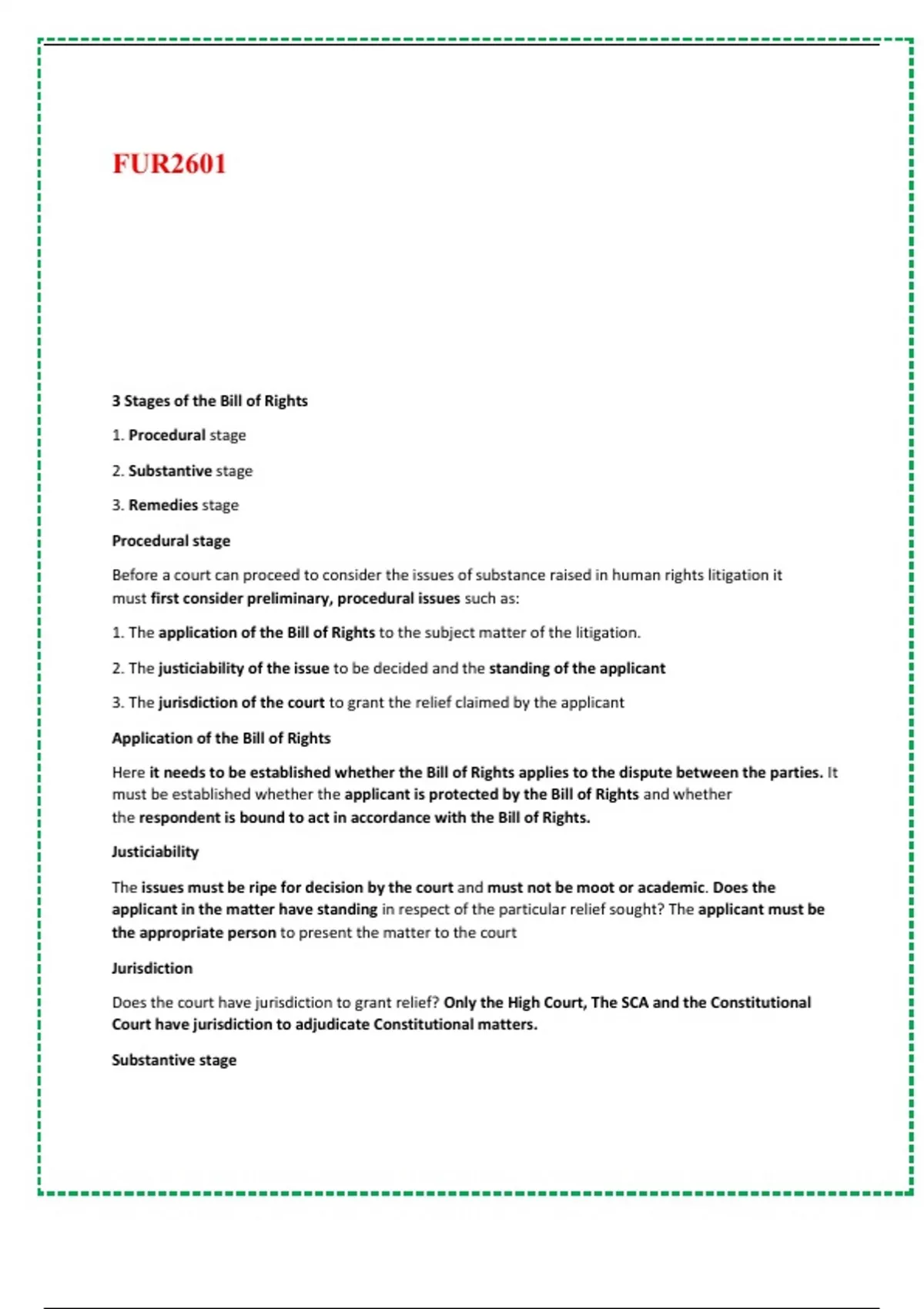 FUR2601

3 Stages of the Bill of Rights

1. Procedural stage

2. Substantive stage

3. Remedies stage

Procedural stage

Before a court can proceed to consider the issues of substance raised in human rights litigation it must first consider preliminary, procedural issues such as:

1. The application of the Bill of Rights to the subject matter of the litigation.

2. The justiciability of the issue to be decided and the standing of the applicant

3. The jurisdiction of the court to grant the relief claimed by the applicant

Application of the Bill of Rights

Here it needs to be established whether the Bill of Rights applies to the dispute between the parties. It must be established whether the applicant is protected by the Bill of Rights and whether the respondent is bound to act in accordance with the Bill of Rights.

Justiciability

The issues must be ripe for decision by the court and must not be moot or academic. Does the applicant in the matter have standing in respect of the particular relief sought? The applicant must be the appropriate person to present the matter to the court

Jurisdiction

Does the court have jurisdiction to grant relief? Only the High Court, The SCA and the Constitutional Court have jurisdiction to adjudicate Constitutional matters.

Substantive stage